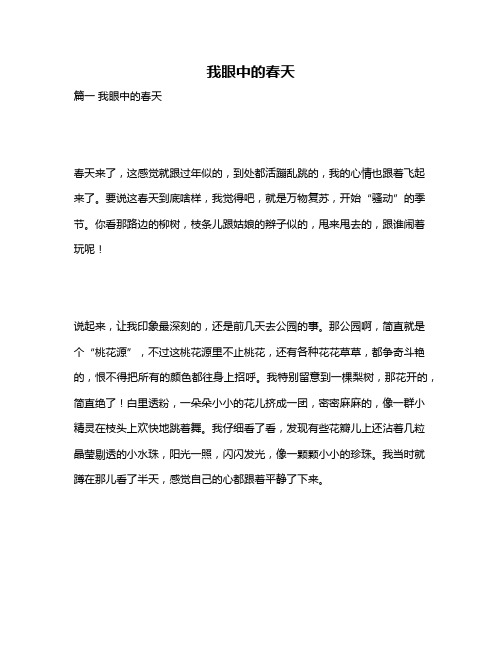 我眼中的春天

篇一 我眼中的春天

春天来了，这感觉就跟过年似的，到处都活蹦乱跳的，我的心情也跟着飞起来了。要说这春天到底啥样，我觉得吧，就是万物复苏，开始“骚动”的季节。你看那路边的柳树，枝条儿跟姑娘的辫子似的，甩来甩去的，跟谁闹着玩呢！

说起来，让我印象最深刻的，还是前几天去公园的事。那公园啊，简直就是个“桃花源”，不过这桃花源里不止桃花，还有各种花花草草，都争奇斗艳的，恨不得把所有的颜色都往身上招呼。我特别留意到一棵梨树，那花开的，简直绝了！白里透粉，一朵朵小小的花儿挤成一团，密密麻麻的，像一群小精灵在枝头上欢快地跳着舞。我仔细看了看，发现有些花瓣儿上还沾着几粒晶莹剔透的小水珠，阳光一照，闪闪发光，像一颗颗小小的珍珠。我当时就蹲在那儿看了半天，感觉自己的心都跟着平静了下来。